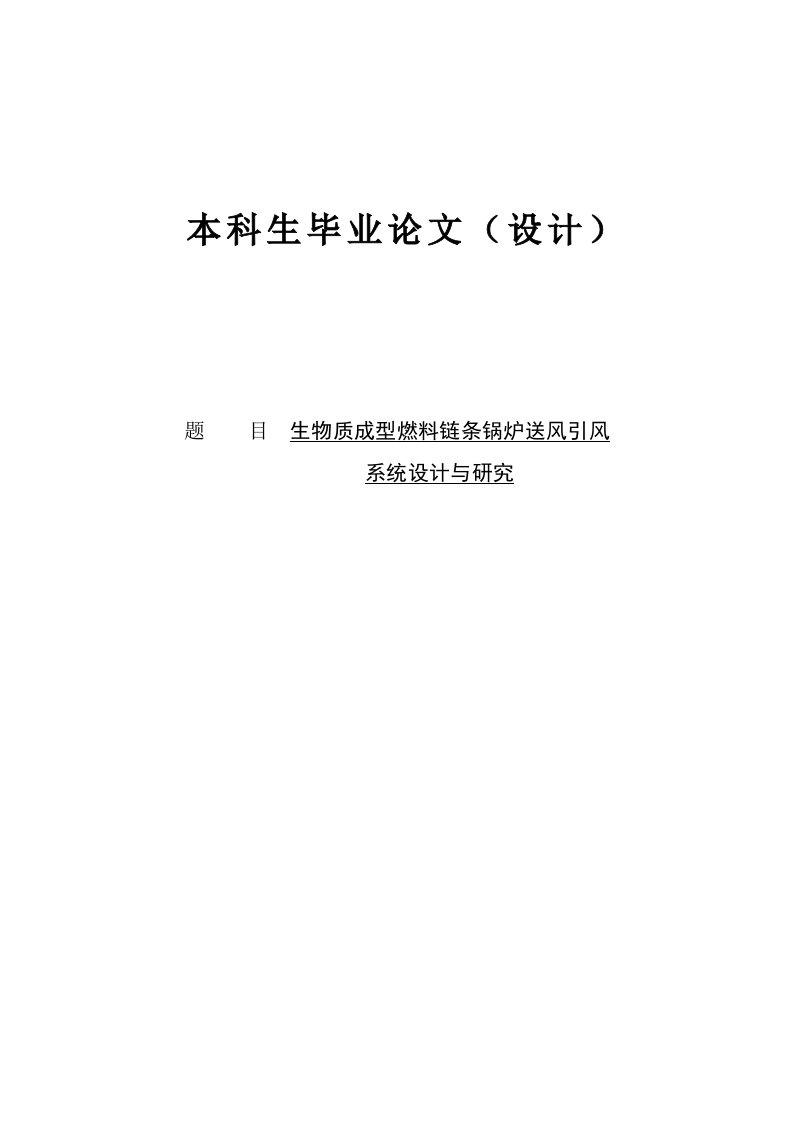 本科生毕业论文（设计）

题　　目　生物质成型燃料链条锅炉送风引风系统设计与研究